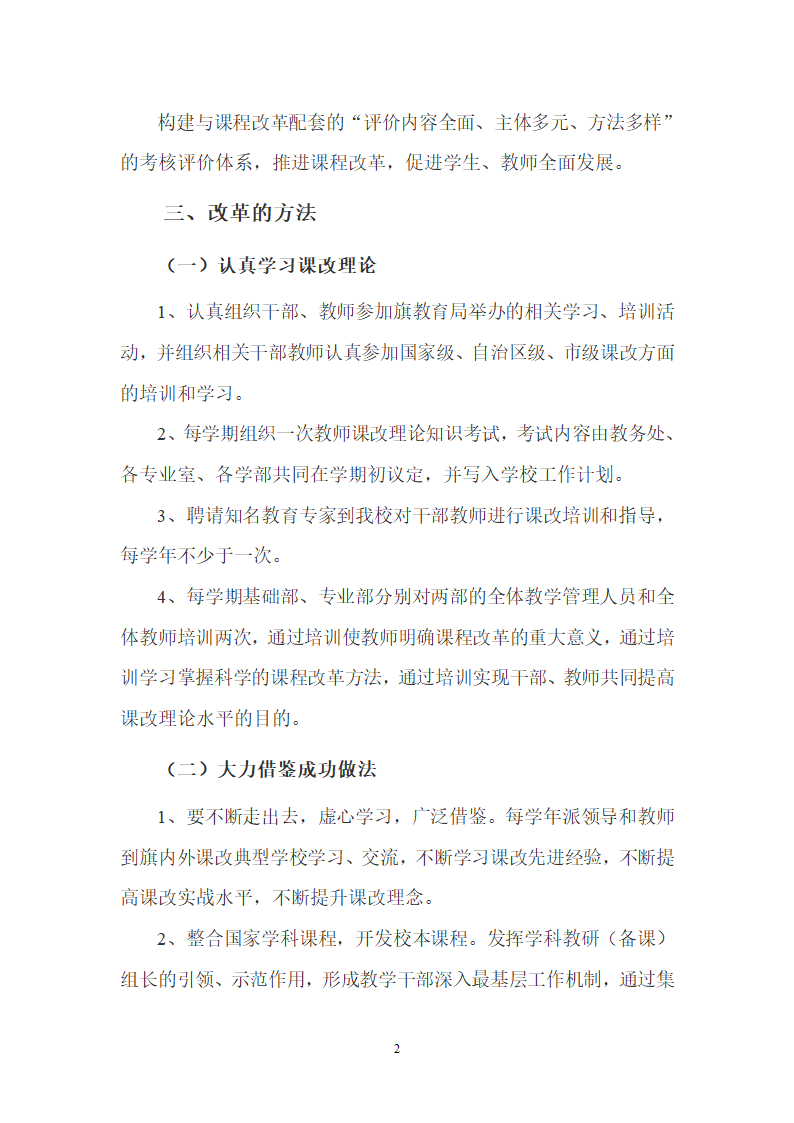 构建与课程改革配套的“评价内容全面、主体多元、方法多样”的考核评价体系，推进课程改革，促进学生、教师全面发展。

三、改革的方法

（一）认真学习课改理论

1、认真组织干部、教师参加旗教育局举办的相关学习、培训活动，并组织相关干部教师认真参加国家级、自治区级、市级课改方面的培训和学习。

2、每学期组织一次教师课改理论知识考试，考试内容由教务处、各专业室、各学部共同在学期初议定，并写入学校工作计划。

3、聘请知名教育专家到我校对干部教师进行课改培训和指导，每学年不少于一次。

4、每学期基础部、专业部分别对两部的全体教学管理人员和全体教师培训两次，通过培训使教师明确课程改革的重大意义，通过培训学习掌握科学的课程改革方法，通过培训实现干部、教师共同提高课改理论水平的目的。

（二）大力借鉴成功做法

1、要不断走出去，虚心学习，广泛借鉴。每学年派领导和教师到旗内外课改典型学校学习、交流，不断学习课改先进经验，不断提高课改实战水平，不断提升课改理念。

2、整合国家学科课程，开发校本课程。发挥学科教研（备课）组长的引领、示范作用，形成教学干部深入最基层工作机制，通过集

2